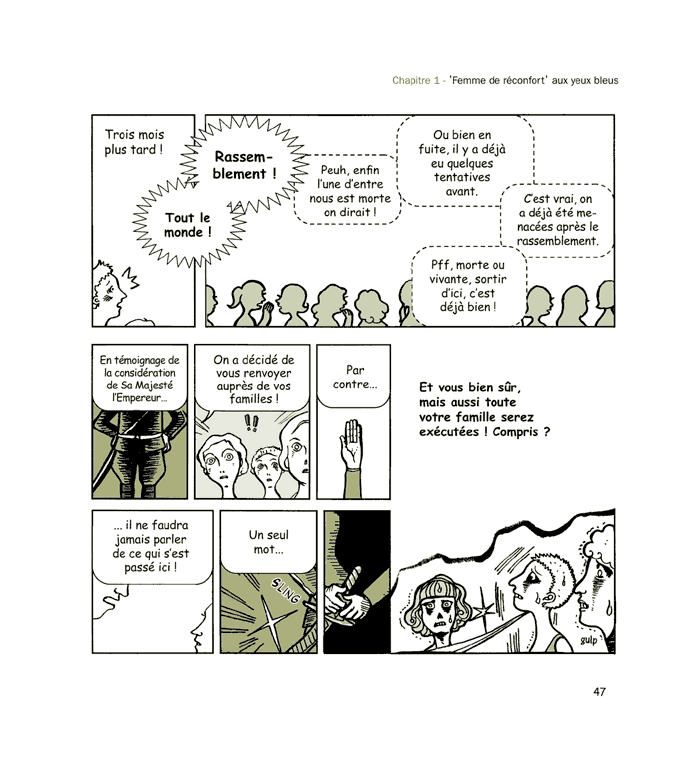 Chapitre 1 - 'Femme de réconfort' aux yeux bleus

Trois mois plus tard !

Rassemblement !

Tout le monde !

Peuh, enfin l'une d'entre nous est morte on dirait !

Ou bien en fuite, il y a déjà eu quelques tentatives avant.

C'est vrai, on a déjà été menacées après le rassemblement.

Pff, morte ou vivante, sortir d'ici, c'est déjà bien !

En témoignage de la considération de Sa Majesté l'Empereur...

On a décidé de vous renvoyer auprès de vos familles !

!!

Par contre...

Et vous bien sûr, mais aussi toute votre famille serez exécutées ! Compris ?

... il ne faudra jamais parler de ce qui s'est passé ici !

Un seul mot...

SLING

gulp

47